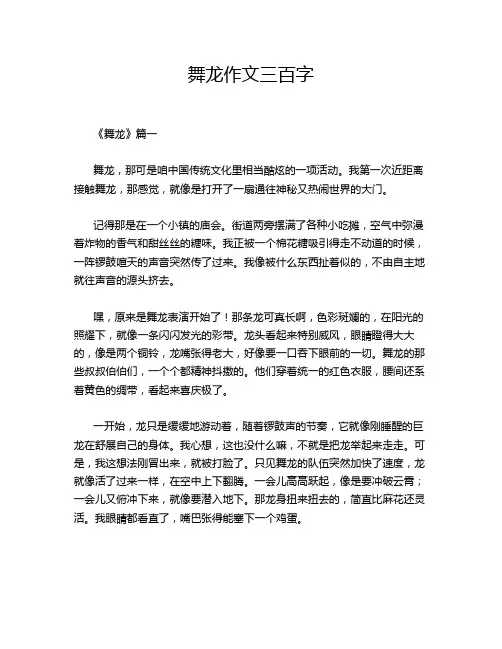 舞龙作文三百字

《舞龙》篇一

舞龙，那可是咱中国传统文化里相当酷炫的一项活动。我第一次近距离接触舞龙，那感觉，就像是打开了一扇通往神秘又热闹世界的大门。

记得那是在一个小镇的庙会。街道两旁摆满了各种小吃摊，空气中弥漫着炸物的香气和甜丝丝的糖味。我正被一个棉花糖吸引得走不动道的时候，一阵锣鼓喧天的声音突然传了过来。我像被什么东西扯着似的，不由自主地就往声音的源头挤去。

嘿，原来是舞龙表演开始了！那条龙可真长啊，色彩斑斓的，在阳光的照耀下，就像一条闪闪发光的彩带。龙头看起来特别威风，眼睛瞪得大大的，像是两个铜铃，龙嘴张得老大，好像要一口吞下眼前的一切。舞龙的那些叔叔伯伯们，一个个都精神抖擞的。他们穿着统一的红色衣服，腰间还系着黄色的绸带，看起来喜庆极了。

一开始，龙只是缓缓地游动着，随着锣鼓声的节奏，它就像刚睡醒的巨龙在舒展自己的身体。我心想，这也没什么嘛，不就是把龙举起来走走。可是，我这想法刚冒出来，就被打脸了。只见舞龙的队伍突然加快了速度，龙就像活了过来一样，在空中上下翻腾。一会儿高高跃起，像是要冲破云霄；一会儿又俯冲下来，就像要潜入地下。那龙身扭来扭去的，简直比麻花还灵活。我眼睛都看直了，嘴巴张得能塞下一个鸡蛋。